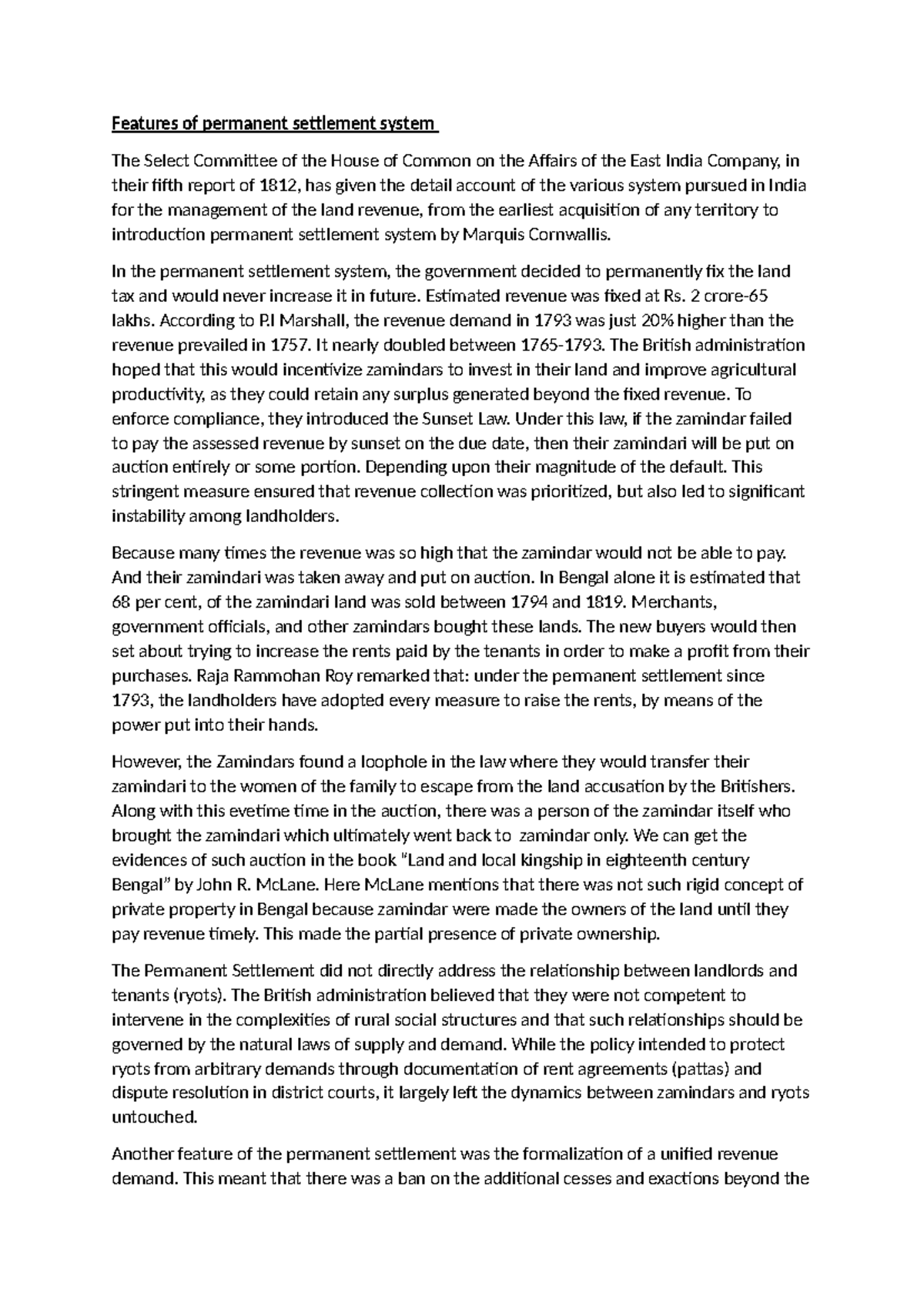 Features of permanent settlement system

The Select Committee of the House of Common on the Affairs of the East India Company, in their fifth report of 1812, has given the detail account of the various system pursued in India for the management of the land revenue, from the earliest acquisition of any territory to introduction permanent settlement system by Marquis Cornwallis.

In the permanent settlement system, the government decided to permanently fix the land tax and would never increase it in future. Estimated revenue was fixed at Rs. 2 crore-65 lakhs. According to P.I Marshall, the revenue demand in 1793 was just 20% higher than the revenue prevailed in 1757. It nearly doubled between 1765-1793. The British administration hoped that this would incentivize zamindars to invest in their land and improve agricultural productivity, as they could retain any surplus generated beyond the fixed revenue. To enforce compliance, they introduced the Sunset Law. Under this law, if the zamindar failed to pay the assessed revenue by sunset on the due date, then their zamindari will be put on auction entirely or some portion. Depending upon their magnitude of the default. This stringent measure ensured that revenue collection was prioritized, but also led to significant instability among landholders.

Because many times the revenue was so high that the zamindar would not be able to pay. And their zamindari was taken away and put on auction. In Bengal alone it is estimated that 68 per cent, of the zamindari land was sold between 1794 and 1819. Merchants, government officials, and other zamindars bought these lands. The new buyers would then set about trying to increase the rents paid by the tenants in order to make a profit from their purchases. Raja Rammohan Roy remarked that: under the permanent settlement since 1793, the landholders have adopted every measure to raise the rents, by means of the power put into their hands.

However, the Zamindars found a loophole in the law where they would transfer their zamindari to the women of the family to escape from the land accusation by the Britishers. Along with this evetime time in the auction, there was a person of the zamindar itself who brought the zamindari which ultimately went back to zamindar only. We can get the evidences of such auction in the book "Land and local kingship in eighteenth century Bengal" by John R. McLane. Here McLane mentions that there was not such rigid concept of private property in Bengal because zamindar were made the owners of the land until they pay revenue timely. This made the partial presence of private ownership.

The Permanent Settlement did not directly address the relationship between landlords and tenants (ryots). The British administration believed that they were not competent to intervene in the complexities of rural social structures and that such relationships should be governed by the natural laws of supply and demand. While the policy intended to protect ryots from arbitrary demands through documentation of rent agreements (pattas) and dispute resolution in district courts, it largely left the dynamics between zamindars and ryots untouched.

Another feature of the permanent settlement was the formalization of a unified revenue demand. This meant that there was a ban on the additional cesses and exactions beyond the